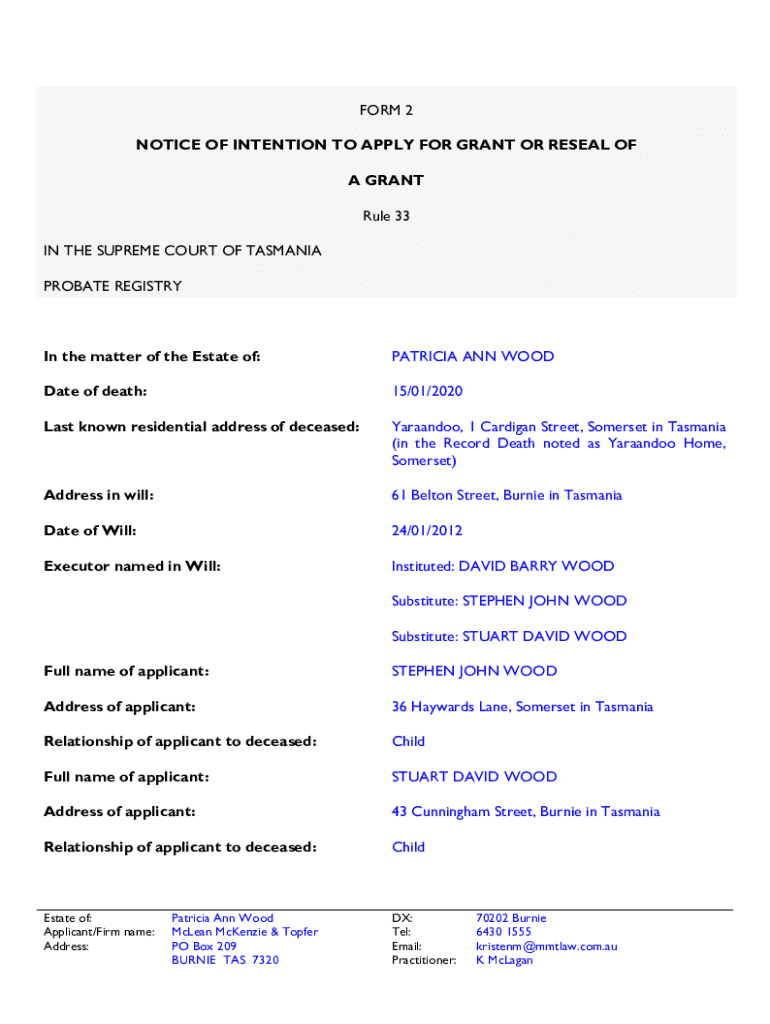 FORM 2

NOTICE OF INTENTION TO APPLY FOR GRANT OR RESEAL OF A GRANT

Rule 33

IN THE SUPREME COURT OF TASMANIA

PROBATE REGISTRY

| | |
|---|---|
| In the matter of the Estate of: | PATRICIA ANN WOOD |
| Date of death: | 15/01/2020 |
| Last known residential address of deceased: | Yaraandoo, 1 Cardigan Street, Somerset in Tasmania (in the Record Death noted as Yaraandoo Home, Somerset) |
| Address in will: | 61 Belton Street, Burnie in Tasmania |
| Date of Will: | 24/01/2012 |
| Executor named in Will: | Instituted: DAVID BARRY WOOD |
| | Substitute: STEPHEN JOHN WOOD |
| | Substitute: STUART DAVID WOOD |
| Full name of applicant: | STEPHEN JOHN WOOD |
| Address of applicant: | 36 Haywards Lane, Somerset in Tasmania |
| Relationship of applicant to deceased: | Child |
| Full name of applicant: | STUART DAVID WOOD |
| Address of applicant: | 43 Cunningham Street, Burnie in Tasmania |
| Relationship of applicant to deceased: | Child |

| | | | |
|---|---|---|---|
| Estate of: | Patricia Ann Wood | DX: | 70202 Burnie |
| Applicant/Firm name: | McLean McKenzie & Topfer | Tel: | 6430 1555 |
| Address: | PO Box 209 | Email: | kristenm@mmtlaw.com.au |
| | BURNIE TAS 7320 | Practitioner: | K McLagan |